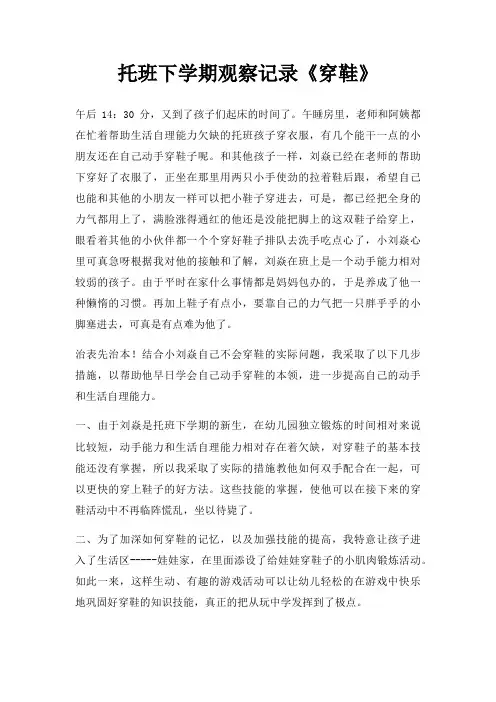 托班下学期观察记录《穿鞋》

午后 14：30 分，又到了孩子们起床的时间了。午睡房里，老师和阿姨都在忙着帮助生活自理能力欠缺的托班孩子穿衣服，有几个能干一点的小朋友还在自己动手穿鞋子呢。和其他孩子一样，刘焱已经在老师的帮助下穿好了衣服了，正坐在那里用两只小手使劲的拉着鞋后跟，希望自己也能和其他的小朋友一样可以把小鞋子穿进去，可是，都已经把全身的力气都用上了，满脸涨得通红的他还是没能把脚上的这双鞋子给穿上，眼看着其他的小伙伴都一个个穿好鞋子排队去洗手吃点心了，小刘焱心里可真急呀根据我对他的接触和了解，刘焱在班上是一个动手能力相对较弱的孩子。由于平时在家什么事情都是妈妈包办的，于是养成了他一种懒惰的习惯。再加上鞋子有点小，要靠自己的力气把一只胖乎乎的小脚塞进去，可真是有点难为他了。

治表先治本！结合小刘焱自己不会穿鞋的实际问题，我采取了以下几步措施，以帮助他早日学会自己动手穿鞋的本领，进一步提高自己的动手和生活自理能力。

一、由于刘焱是托班下学期的新生，在幼儿园独立锻炼的时间相对来说比较短，动手能力和生活自理能力相对存在着欠缺，对穿鞋子的基本技能还没有掌握，所以我采取了实际的措施教他如何双手配合在一起，可以更快的穿上鞋子的好方法。这些技能的掌握，使他可以在接下来的穿鞋活动中不再临阵慌乱，坐以待毙了。

二、为了加深如何穿鞋的记忆，以及加强技能的提高，我特意让孩子进入了生活区-----娃娃家，在里面添设了给娃娃穿鞋子的小肌肉锻炼活动。如此一来，这样生动、有趣的游戏活动可以让幼儿轻松的在游戏中快乐地巩固好穿鞋的知识技能，真正的把从玩中学发挥到了极点。